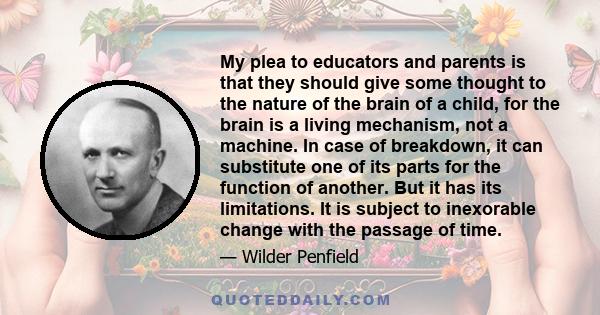 My plea to educators and parents is that they should give some thought to the nature of the brain of a child, for the brain is a living mechanism, not a machine. In case of breakdown, it can substitute one of its parts for the function of another. But it has its limitations. It is subject to inexorable change with the passage of time.

— Wilder Penfield

QUOTEDDAILY.COM